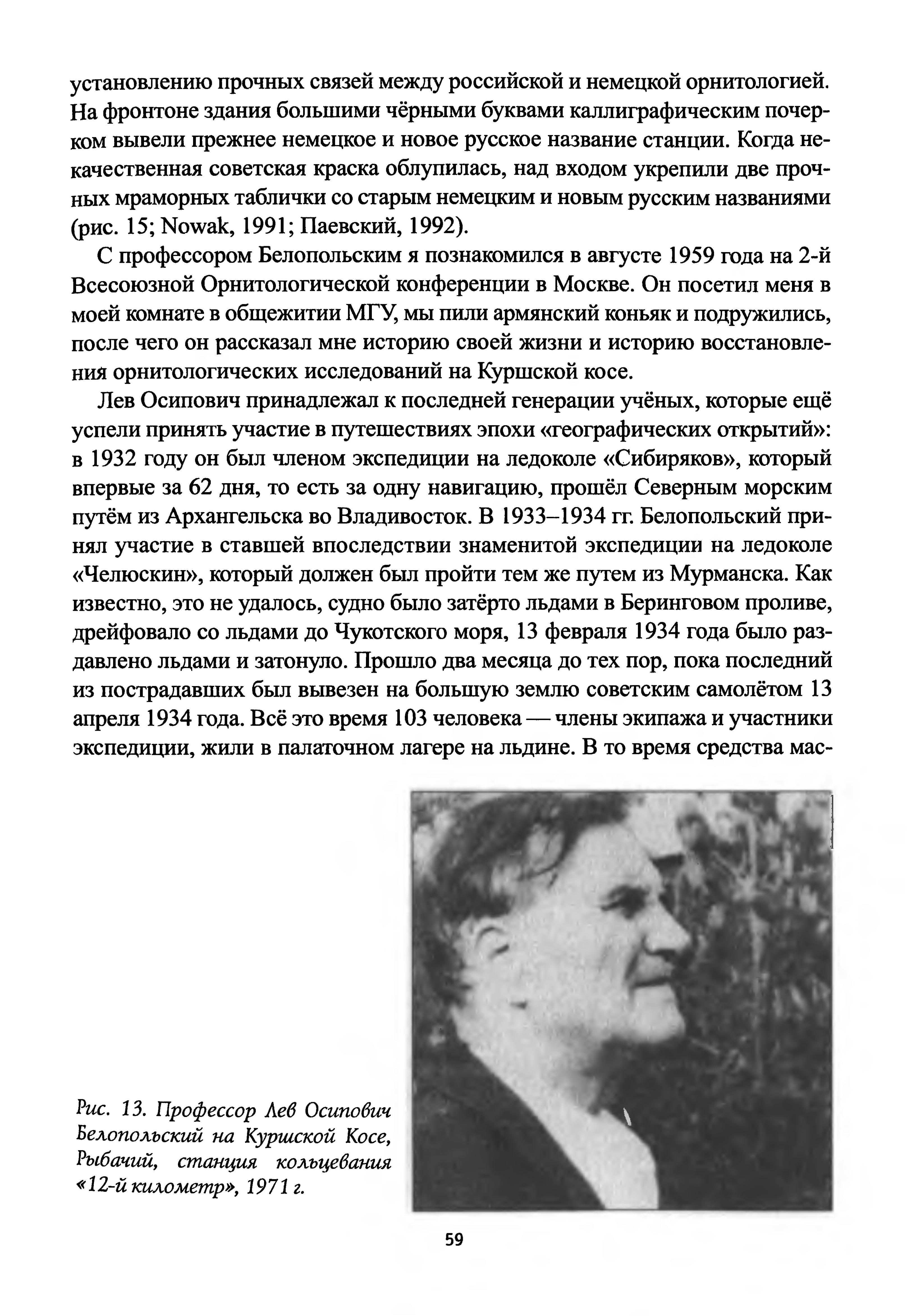 установлению прочных связей между российской и немецкой орнитологией. На фронтоне здания большими чёрными буквами каллиграфическим почерком вывели прежнее немецкое и новое русское название станции. Когда некачественная советская краска облупилась, над входом укрепили две прочных мраморных таблички со старым немецким и новым русским названиями (рис. 15; Nowak, 1991; Паевский, 1992).

С профессором Белопольским я познакомился в августе 1959 года на 2-й Всесоюзной Орнитологической конференции в Москве. Он посетил меня в моей комнате в общежитии МГУ, мы пили армянский коньяк и подружились, после чего он рассказал мне историю своей жизни и историю восстановления орнитологических исследований на Куршской косе.

Лев Осипович принадлежал к последней генерации учёных, которые ещё успели принять участие в путешествиях эпохи «географических открытий»: в 1932 году он был членом экспедиции на ледоколе «Сибиряков», который впервые за 62 дня, то есть за одну навигацию, прошёл Северным морским путём из Архангельска во Владивосток. В 1933–1934 гг. Белопольский принял участие в ставшей впоследствии знаменитой экспедиции на ледоколе «Челюскин», который должен был пройти тем же путем из Мурманска. Как известно, это не удалось, судно было затёрто льдами в Беринговом проливе, дрейфовало со льдами до Чукотского моря, 13 февраля 1934 года было раздавлено льдами и затонуло. Прошло два месяца до тех пор, пока последний из пострадавших был вывезен на большую землю советским самолётом 13 апреля 1934 года. Всё это время 103 человека — члены экипажа и участники экспедиции, жили в палаточном лагере на льдине. В то время средства мас-

Рис. 13. Профессор Лев Осипович Белопольский на Куршской Косе, Рыбачий, станция кольцевания «12-й километр», 1971 г.

59